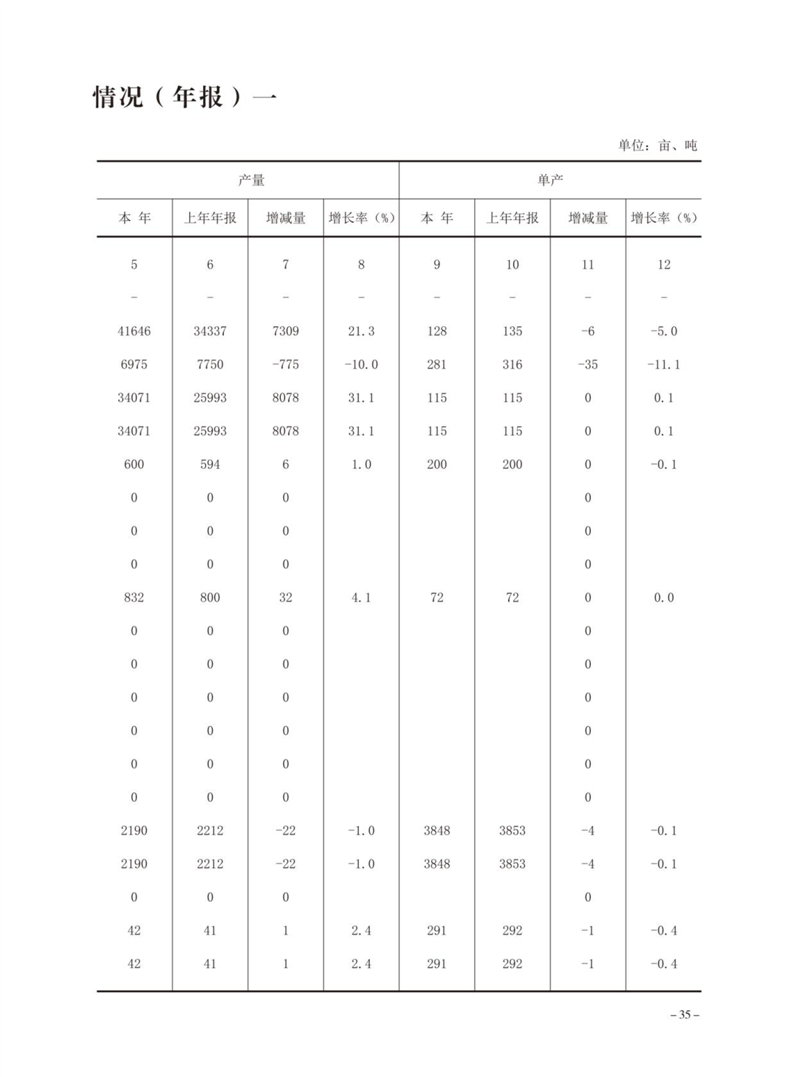 情况（年报）一

单位：亩、吨

| 产量 | | | | 单产 | | | |
|---|---|---|---|---|---|---|---|
| 本 年 | 上年年报 | 增减量 | 增长率（%） | 本 年 | 上年年报 | 增减量 | 增长率（%） |
| 5 | 6 | 7 | 8 | 9 | 10 | 11 | 12 |
| – | – | – | – | – | – | – | – |
| 41646 | 34337 | 7309 | 21.3 | 128 | 135 | -6 | -5.0 |
| 6975 | 7750 | -775 | -10.0 | 281 | 316 | -35 | -11.1 |
| 34071 | 25993 | 8078 | 31.1 | 115 | 115 | 0 | 0.1 |
| 34071 | 25993 | 8078 | 31.1 | 115 | 115 | 0 | 0.1 |
| 600 | 594 | 6 | 1.0 | 200 | 200 | 0 | -0.1 |
| 0 | 0 | 0 | | | | 0 | |
| 0 | 0 | 0 | | | | 0 | |
| 0 | 0 | 0 | | | | 0 | |
| 832 | 800 | 32 | 4.1 | 72 | 72 | 0 | 0.0 |
| 0 | 0 | 0 | | | | 0 | |
| 0 | 0 | 0 | | | | 0 | |
| 0 | 0 | 0 | | | | 0 | |
| 0 | 0 | 0 | | | | 0 | |
| 0 | 0 | 0 | | | | 0 | |
| 0 | 0 | 0 | | | | 0 | |
| 2190 | 2212 | -22 | -1.0 | 3848 | 3853 | -4 | -0.1 |
| 2190 | 2212 | -22 | -1.0 | 3848 | 3853 | -4 | -0.1 |
| 0 | 0 | 0 | | | | 0 | |
| 42 | 41 | 1 | 2.4 | 291 | 292 | -1 | -0.4 |
| 42 | 41 | 1 | 2.4 | 291 | 292 | -1 | -0.4 |

– 35 –